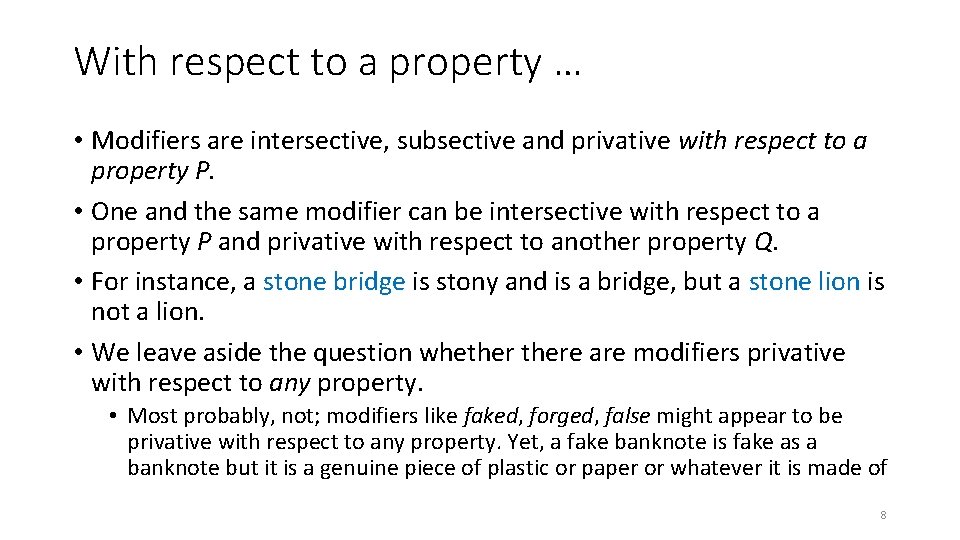 With respect to a property …

• Modifiers are intersective, subsective and privative with respect to a property P.
• One and the same modifier can be intersective with respect to a property P and privative with respect to another property Q.
• For instance, a stone bridge is stony and is a bridge, but a stone lion is not a lion.
• We leave aside the question whether there are modifiers privative with respect to any property.
• Most probably, not; modifiers like faked, forged, false might appear to be privative with respect to any property. Yet, a fake banknote is fake as a banknote but it is a genuine piece of plastic or paper or whatever it is made of

8